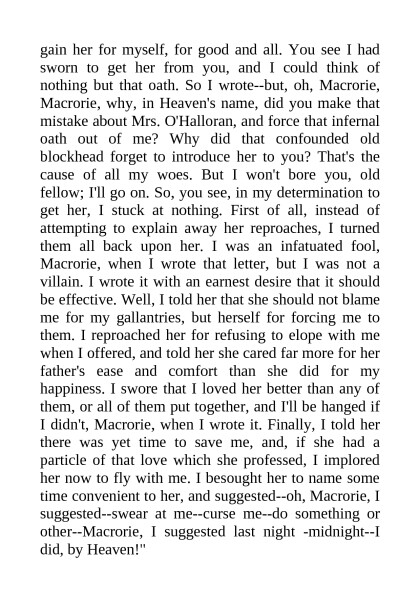 gain her for myself, for good and all. You see I had sworn to get her from you, and I could think of nothing but that oath. So I wrote--but, oh, Macrorie, Macrorie, why, in Heaven's name, did you make that mistake about Mrs. O'Halloran, and force that infernal oath out of me? Why did that confounded old blockhead forget to introduce her to you? That's the cause of all my woes. But I won't bore you, old fellow; I'll go on. So, you see, in my determination to get her, I stuck at nothing. First of all, instead of attempting to explain away her reproaches, I turned them all back upon her. I was an infatuated fool, Macrorie, when I wrote that letter, but I was not a villain. I wrote it with an earnest desire that it should be effective. Well, I told her that she should not blame me for my gallantries, but herself for forcing me to them. I reproached her for refusing to elope with me when I offered, and told her she cared far more for her father's ease and comfort than she did for my happiness. I swore that I loved her better than any of them, or all of them put together, and I'll be hanged if I didn't, Macrorie, when I wrote it. Finally, I told her there was yet time to save me, and, if she had a particle of that love which she professed, I implored her now to fly with me. I besought her to name some time convenient to her, and suggested--oh, Macrorie, I suggested--swear at me--curse me--do something or other--Macrorie, I suggested last night -midnight--I did, by Heaven!"